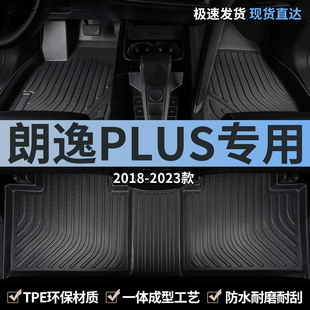 极速发货 现货直达

朗逸PLUS专用

2018-2023款

TPE环保材质 一体成型工艺 防水耐磨耐刮